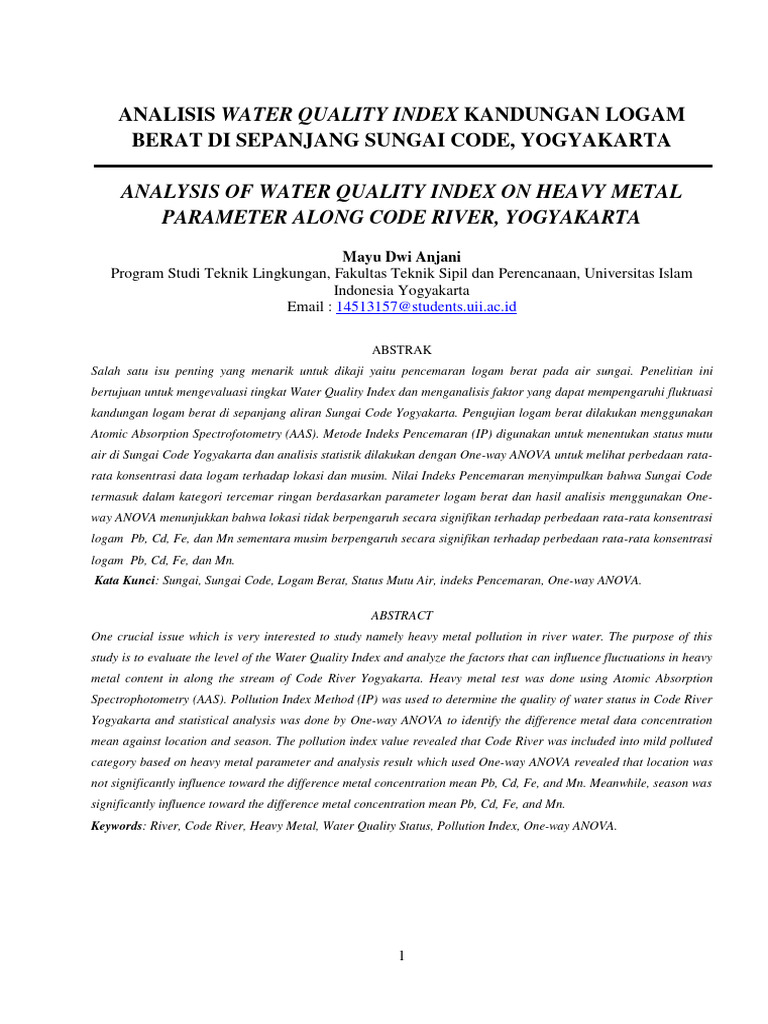 ANALISIS WATER QUALITY INDEX KANDUNGAN LOGAM BERAT DI SEPANJANG SUNGAI CODE, YOGYAKARTA

ANALYSIS OF WATER QUALITY INDEX ON HEAVY METAL PARAMETER ALONG CODE RIVER, YOGYAKARTA

Mayu Dwi Anjani
Program Studi Teknik Lingkungan, Fakultas Teknik Sipil dan Perencanaan, Universitas Islam Indonesia Yogyakarta
Email : 14513157@students.uii.ac.id

ABSTRAK

Salah satu isu penting yang menarik untuk dikaji yaitu pencemaran logam berat pada air sungai. Penelitian ini bertujuan untuk mengevaluasi tingkat Water Quality Index dan menganalisis faktor yang dapat mempengaruhi fluktuasi kandungan logam berat di sepanjang aliran Sungai Code Yogyakarta. Pengujian logam berat dilakukan menggunakan Atomic Absorption Spectrofotometry (AAS). Metode Indeks Pencemaran (IP) digunakan untuk menentukan status mutu air di Sungai Code Yogyakarta dan analisis statistik dilakukan dengan One-way ANOVA untuk melihat perbedaan rata-rata konsentrasi data logam terhadap lokasi dan musim. Nilai Indeks Pencemaran menyimpulkan bahwa Sungai Code termasuk dalam kategori tercemar ringan berdasarkan parameter logam berat dan hasil analisis menggunakan One-way ANOVA menunjukkan bahwa lokasi tidak berpengaruh secara signifikan terhadap perbedaan rata-rata konsentrasi logam Pb, Cd, Fe, dan Mn sementara musim berpengaruh secara signifikan terhadap perbedaan rata-rata konsentrasi logam Pb, Cd, Fe, dan Mn.

Kata Kunci: Sungai, Sungai Code, Logam Berat, Status Mutu Air, indeks Pencemaran, One-way ANOVA.

ABSTRACT

One crucial issue which is very interested to study namely heavy metal pollution in river water. The purpose of this study is to evaluate the level of the Water Quality Index and analyze the factors that can influence fluctuations in heavy metal content in along the stream of Code River Yogyakarta. Heavy metal test was done using Atomic Absorption Spectrophotometry (AAS). Pollution Index Method (IP) was used to determine the quality of water status in Code River Yogyakarta and statistical analysis was done by One-way ANOVA to identify the difference metal data concentration mean against location and season. The pollution index value revealed that Code River was included into mild polluted category based on heavy metal parameter and analysis result which used One-way ANOVA revealed that location was not significantly influence toward the difference metal concentration mean Pb, Cd, Fe, and Mn. Meanwhile, season was significantly influence toward the difference metal concentration mean Pb, Cd, Fe, and Mn.

Keywords: River, Code River, Heavy Metal, Water Quality Status, Pollution Index, One-way ANOVA.

1